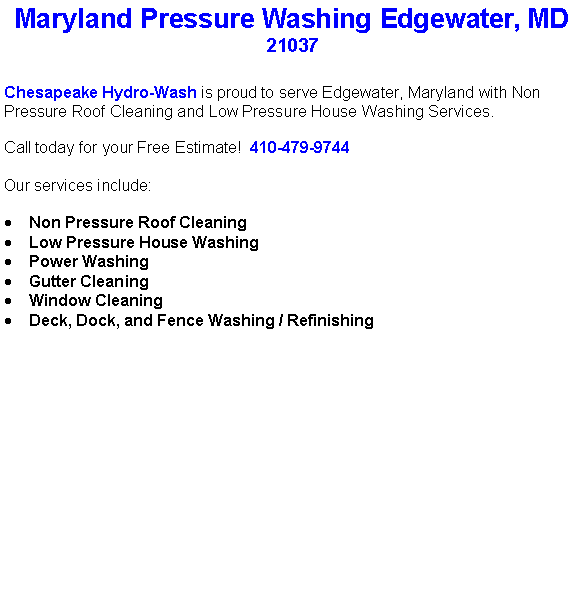 Maryland Pressure Washing Edgewater, MD 21037

Chesapeake Hydro-Wash is proud to serve Edgewater, Maryland with Non Pressure Roof Cleaning and Low Pressure House Washing Services.

Call today for your Free Estimate! 410-479-9744

Our services include:

• Non Pressure Roof Cleaning
• Low Pressure House Washing
• Power Washing
• Gutter Cleaning
• Window Cleaning
• Deck, Dock, and Fence Washing / Refinishing